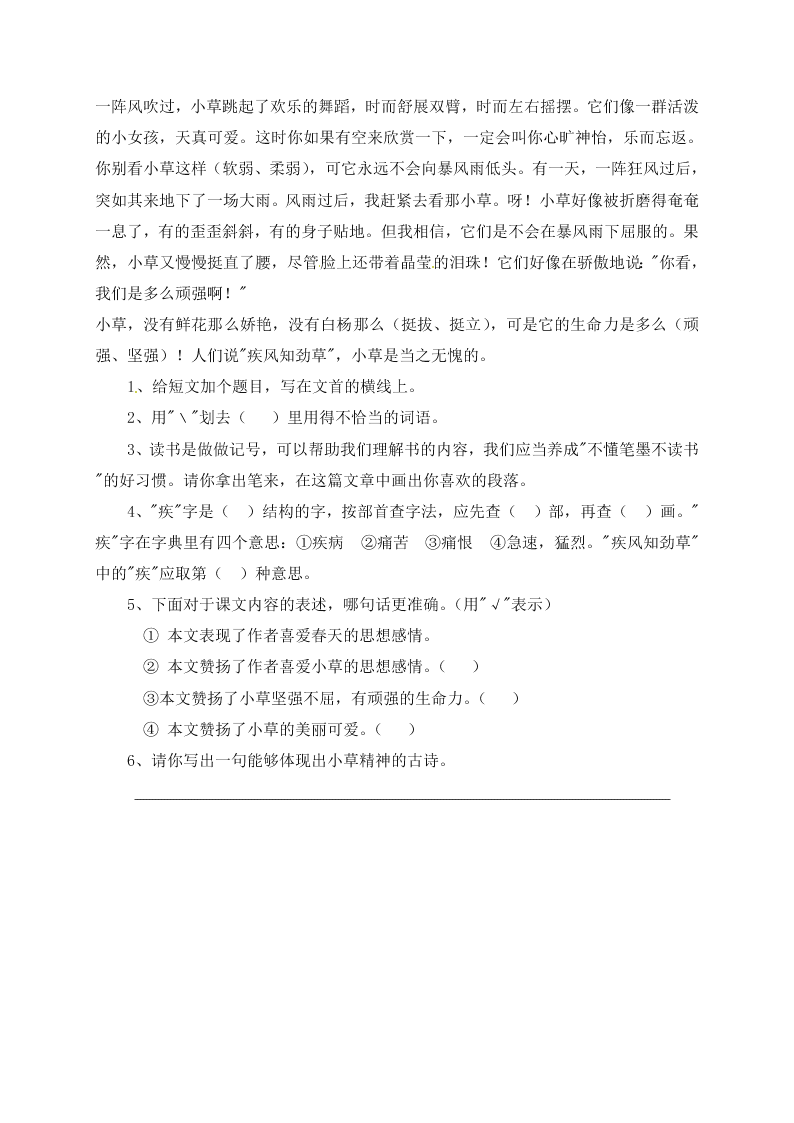 一阵风吹过，小草跳起了欢乐的舞蹈，时而舒展双臂，时而左右摇摆。它们像一群活泼的小女孩，天真可爱。这时你如果有空来欣赏一下，一定会叫你心旷神怡，乐而忘返。你别看小草这样（软弱、柔弱），可它永远不会向暴风雨低头。有一天，一阵狂风过后，突如其来地下了一场大雨。风雨过后，我赶紧去看那小草。呀！小草好像被折磨得奄奄一息了，有的歪歪斜斜，有的身子贴地。但我相信，它们是不会在暴风雨下屈服的。果然，小草又慢慢挺直了腰，尽管脸上还带着晶莹的泪珠！它们好像在骄傲地说："你看，我们是多么顽强啊！"

小草，没有鲜花那么娇艳，没有白杨那么（挺拔、挺立），可是它的生命力是多么（顽强、坚强）！人们说"疾风知劲草"，小草是当之无愧的。

1、给短文加个题目，写在文首的横线上。

2、用"＼"划去（　）里用得不恰当的词语。

3、读书是做做记号，可以帮助我们理解书的内容，我们应当养成"不懂笔墨不读书"的好习惯。请你拿出笔来，在这篇文章中画出你喜欢的段落。

4、"疾"字是（　）结构的字，按部首查字法，应先查（　）部，再查（　）画。"疾"字在字典里有四个意思：①疾病　②痛苦　③痛恨　④急速，猛烈。"疾风知劲草"中的"疾"应取第（　）种意思。

5、下面对于课文内容的表述，哪句话更准确。（用"√"表示）

① 本文表现了作者喜爱春天的思想感情。

② 本文赞扬了作者喜爱小草的思想感情。（　）

③本文赞扬了小草坚强不屈，有顽强的生命力。（　）

④ 本文赞扬了小草的美丽可爱。（　）

6、请你写出一句能够体现出小草精神的古诗。